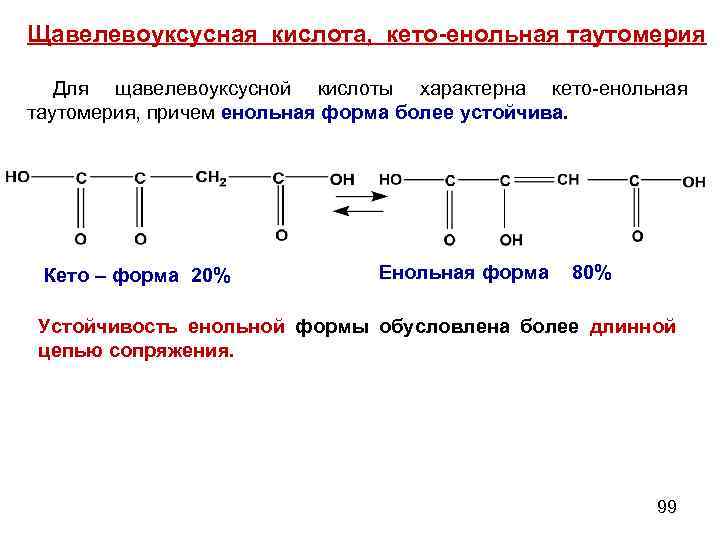 Щавелевоуксусная кислота, кето-енольная таутомерия

Для щавелевоуксусной кислоты характерна кето-енольная таутомерия, причем енольная форма более устойчива.

HO C C $CH_2$ C OH
O O O

HO C C CH C OH
O OH O

Кето – форма 20%

Енольная форма 80%

Устойчивость енольной формы обусловлена более длинной цепью сопряжения.

99